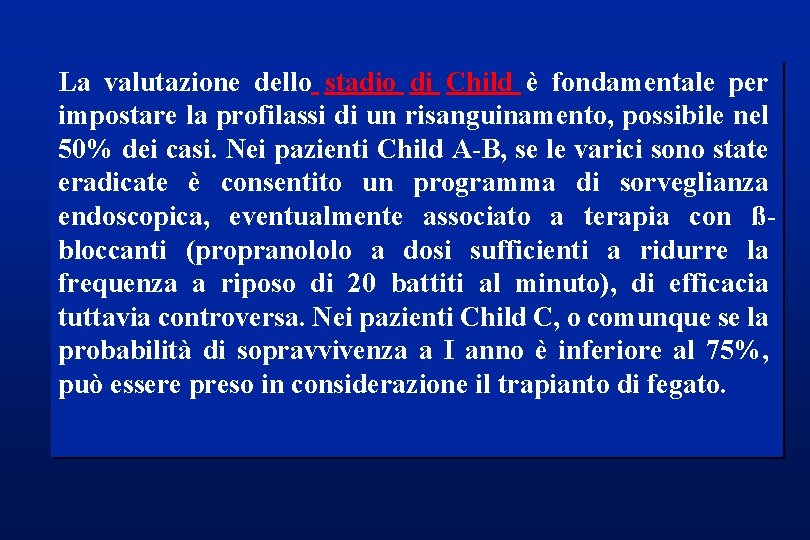 La valutazione dello stadio di Child è fondamentale per impostare la profilassi di un risanguinamento, possibile nel 50% dei casi. Nei pazienti Child A-B, se le varici sono state eradicate è consentito un programma di sorveglianza endoscopica, eventualmente associato a terapia con ß-bloccanti (propranololo a dosi sufficienti a ridurre la frequenza a riposo di 20 battiti al minuto), di efficacia tuttavia controversa. Nei pazienti Child C, o comunque se la probabilità di sopravvivenza a I anno è inferiore al 75%, può essere preso in considerazione il trapianto di fegato.